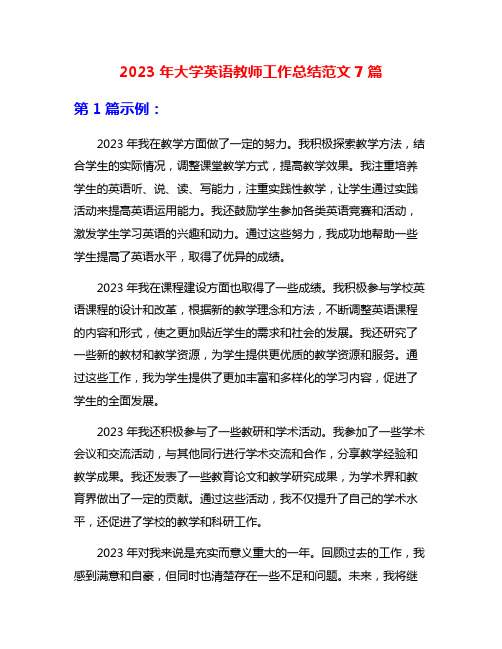 2023 年大学英语教师工作总结范文 7 篇

第 1 篇示例：

2023 年我在教学方面做了一定的努力。我积极探索教学方法，结合学生的实际情况，调整课堂教学方式，提高教学效果。我注重培养学生的英语听、说、读、写能力，注重实践性教学，让学生通过实践活动来提高英语运用能力。我还鼓励学生参加各类英语竞赛和活动，激发学生学习英语的兴趣和动力。通过这些努力，我成功地帮助一些学生提高了英语水平，取得了优异的成绩。

2023 年我在课程建设方面也取得了一些成绩。我积极参与学校英语课程的设计和改革，根据新的教学理念和方法，不断调整英语课程的内容和形式，使之更加贴近学生的需求和社会的发展。我还研究了一些新的教材和教学资源，为学生提供更优质的教学资源和服务。通过这些工作，我为学生提供了更加丰富和多样化的学习内容，促进了学生的全面发展。

2023 年我还积极参与了一些教研和学术活动。我参加了一些学术会议和交流活动，与其他同行进行学术交流和合作，分享教学经验和教学成果。我还发表了一些教育论文和教学研究成果，为学术界和教育界做出了一定的贡献。通过这些活动，我不仅提升了自己的学术水平，还促进了学校的教学和科研工作。

2023 年对我来说是充实而意义重大的一年。回顾过去的工作，我感到满意和自豪，但同时也清楚存在一些不足和问题。未来，我将继